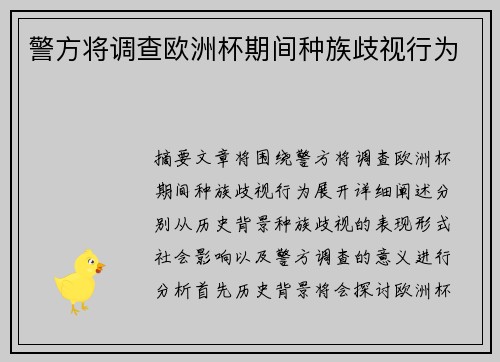 警方将调查欧洲杯期间种族歧视行为

摘要文章将围绕警方将调查欧洲杯期间种族歧视行为展开详细阐述分别从历史背景种族歧视的表现形式社会影响以及警方调查的意义进行分析首先历史背景将会探讨欧洲杯